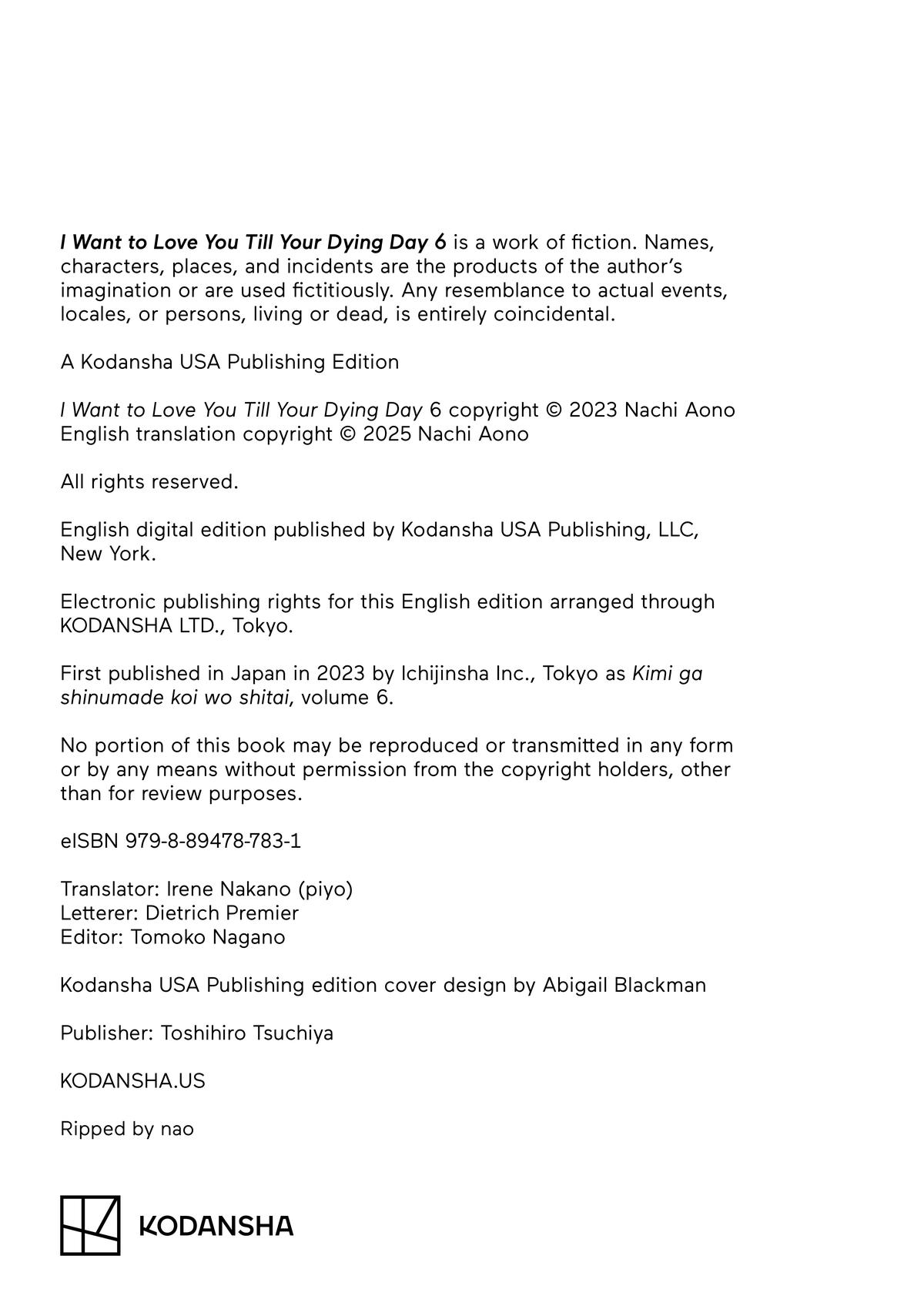 I Want to Love You Till Your Dying Day 6 is a work of fiction. Names, characters, places, and incidents are the products of the author's imagination or are used fictitiously. Any resemblance to actual events, locales, or persons, living or dead, is entirely coincidental.

A Kodansha USA Publishing Edition

I Want to Love You Till Your Dying Day 6 copyright © 2023 Nachi Aono
English translation copyright © 2025 Nachi Aono

All rights reserved.

English digital edition published by Kodansha USA Publishing, LLC, New York.

Electronic publishing rights for this English edition arranged through KODANSHA LTD., Tokyo.

First published in Japan in 2023 by Ichijinsha Inc., Tokyo as Kimi ga shinumade koi wo shitai, volume 6.

No portion of this book may be reproduced or transmitted in any form or by any means without permission from the copyright holders, other than for review purposes.

eISBN 979-8-89478-783-1

Translator: Irene Nakano (piyo)
Letterer: Dietrich Premier
Editor: Tomoko Nagano

Kodansha USA Publishing edition cover design by Abigail Blackman

Publisher: Toshihiro Tsuchiya

KODANSHA.US

Ripped by nao

KODANSHA